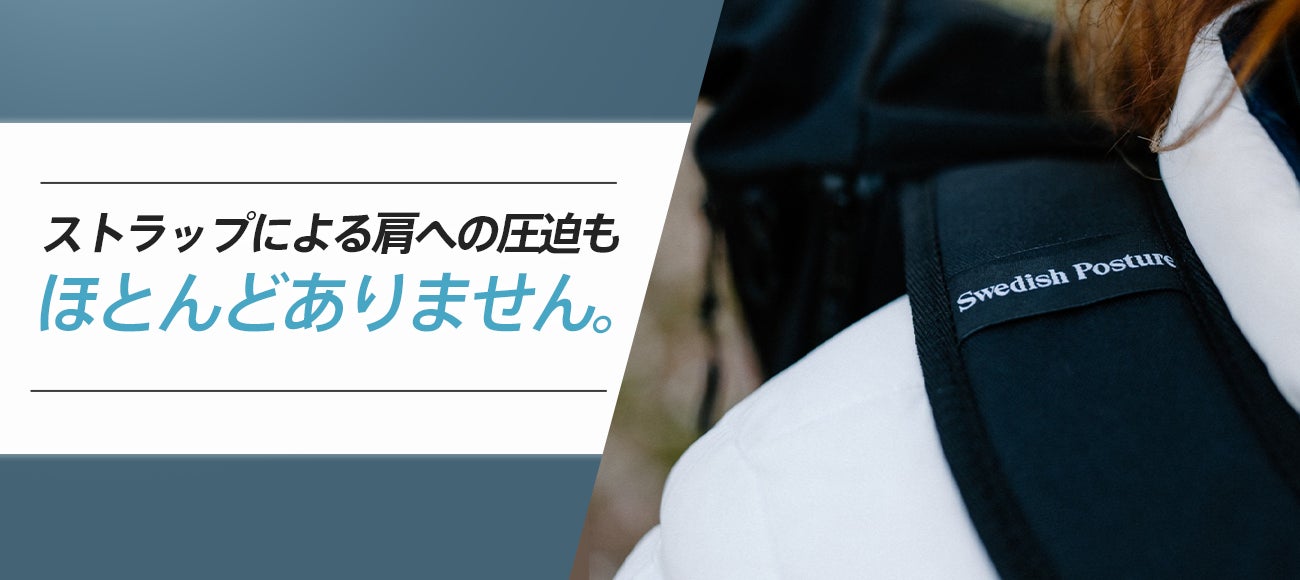 ストラップによる肩への圧迫も
ほとんどありません。

Swedish Posture